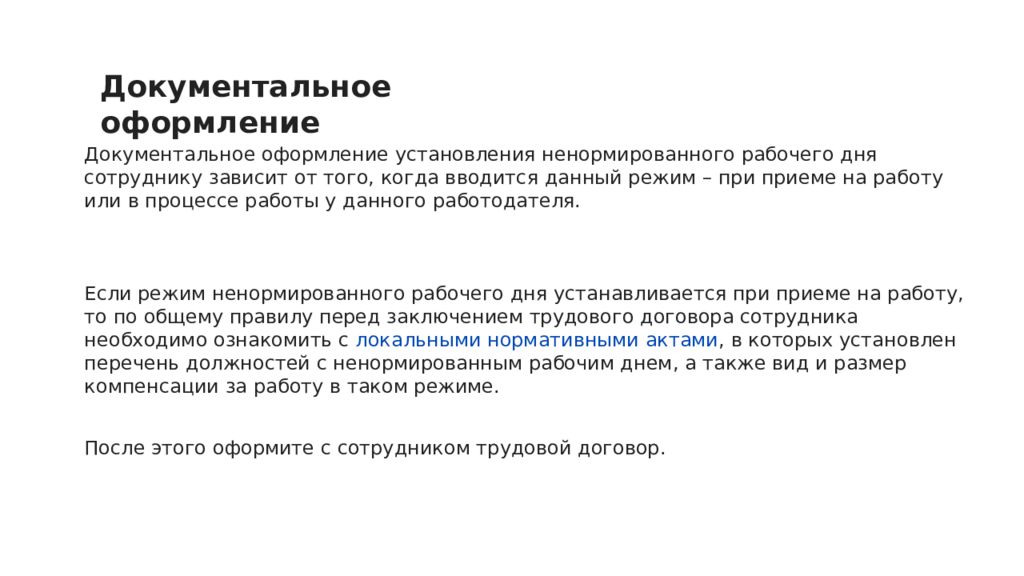 Документальное оформление

Документальное оформление установления ненормированного рабочего дня сотруднику зависит от того, когда вводится данный режим – при приеме на работу или в процессе работы у данного работодателя.

Если режим ненормированного рабочего дня устанавливается при приеме на работу, то по общему правилу перед заключением трудового договора сотрудника необходимо ознакомить с локальными нормативными актами, в которых установлен перечень должностей с ненормированным рабочим днем, а также вид и размер компенсации за работу в таком режиме.

После этого оформите с сотрудником трудовой договор.